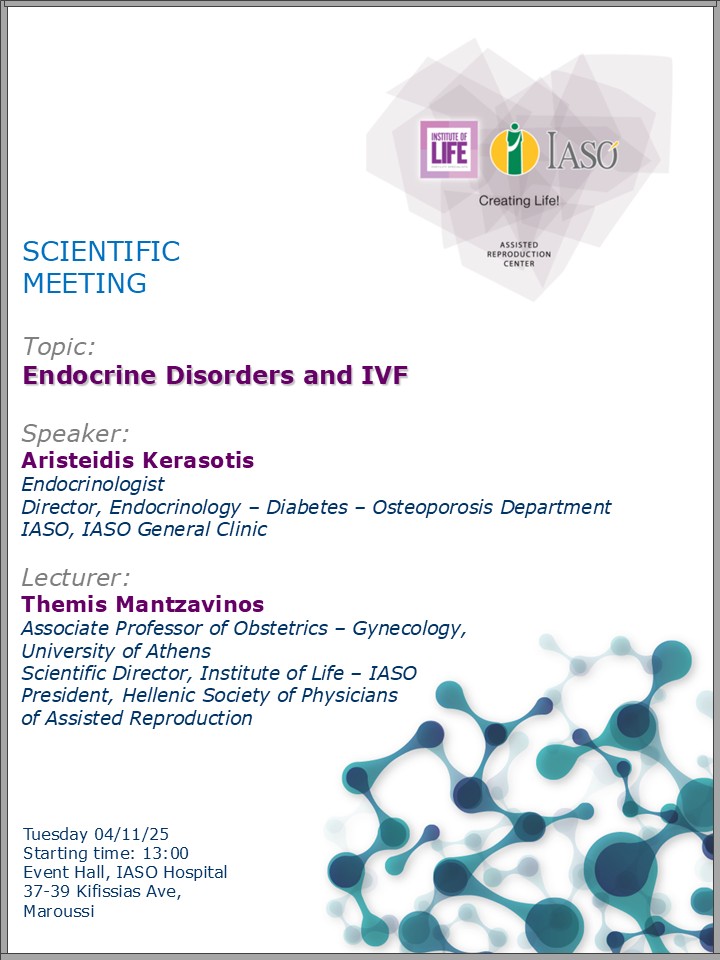 INSTITUTE OF LIFE

IASO

Creating Life!

ASSISTED REPRODUCTION CENTER

SCIENTIFIC MEETING

Topic:
Endocrine Disorders and IVF

Speaker:
Aristeidis Kerasotis
Endocrinologist
Director, Endocrinology – Diabetes – Osteoporosis Department
IASO, IASO General Clinic

Lecturer:
Themis Mantzavinos
Associate Professor of Obstetrics – Gynecology, University of Athens
Scientific Director, Institute of Life – IASO
President, Hellenic Society of Physicians of Assisted Reproduction

Tuesday 04/11/25
Starting time: 13:00
Event Hall, IASO Hospital
37-39 Kifissias Ave, Maroussi